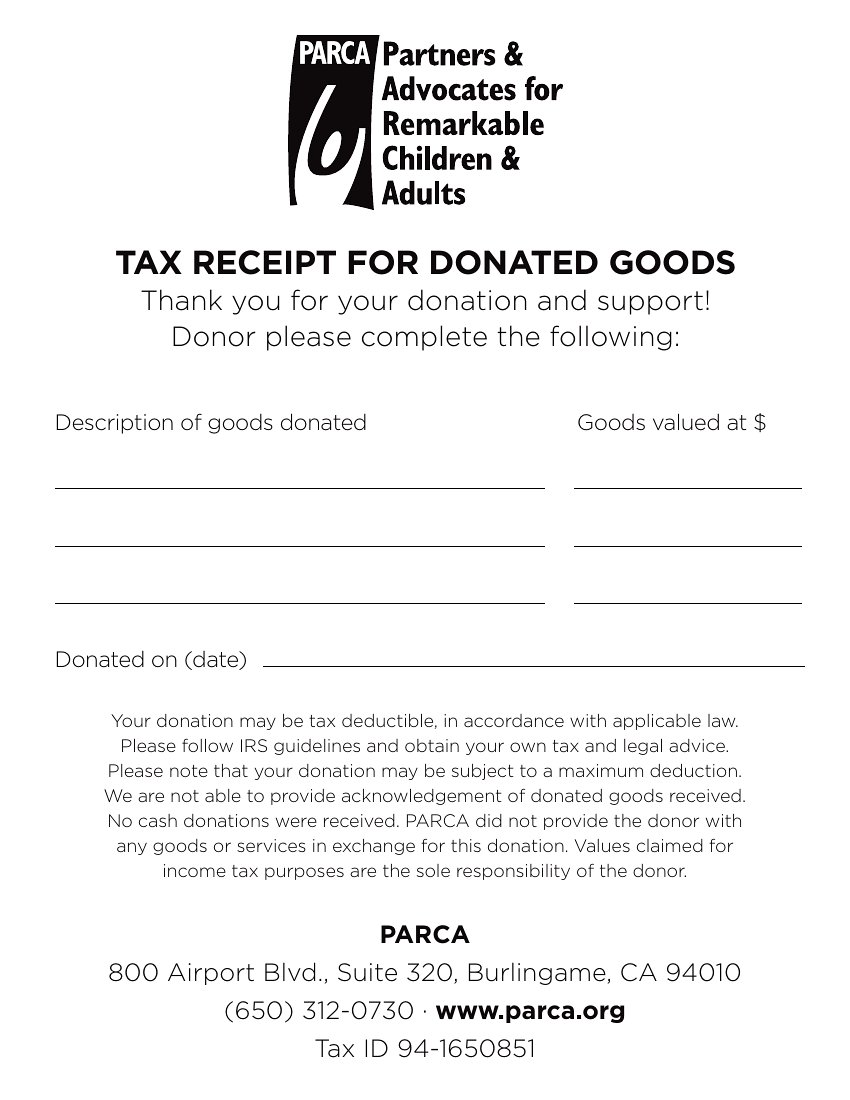 PARCA Partners & Advocates for Remarkable Children & Adults

TAX RECEIPT FOR DONATED GOODS

Thank you for your donation and support!
Donor please complete the following:

Description of goods donated

Goods valued at $

Donated on (date)

Your donation may be tax deductible, in accordance with applicable law. Please follow IRS guidelines and obtain your own tax and legal advice. Please note that your donation may be subject to a maximum deduction. We are not able to provide acknowledgement of donated goods received. No cash donations were received. PARCA did not provide the donor with any goods or services in exchange for this donation. Values claimed for income tax purposes are the sole responsibility of the donor.

PARCA
800 Airport Blvd., Suite 320, Burlingame, CA 94010
(650) 312-0730 · www.parca.org
Tax ID 94-1650851